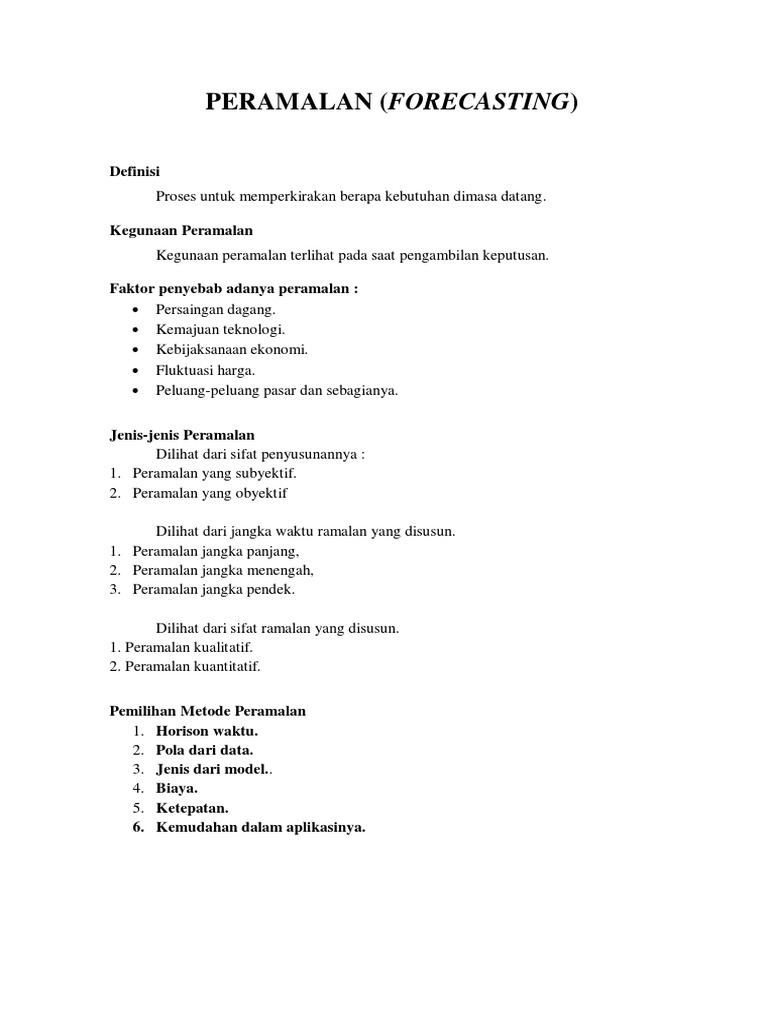 PERAMALAN (FORECASTING)

Definisi

Proses untuk memperkirakan berapa kebutuhan dimasa datang.

Kegunaan Peramalan

Kegunaan peramalan terlihat pada saat pengambilan keputusan.

Faktor penyebab adanya peramalan :

• Persaingan dagang.
• Kemajuan teknologi.
• Kebijaksanaan ekonomi.
• Fluktuasi harga.
• Peluang-peluang pasar dan sebagianya.

Jenis-jenis Peramalan

Dilihat dari sifat penyusunannya :

1. Peramalan yang subyektif.
2. Peramalan yang obyektif

Dilihat dari jangka waktu ramalan yang disusun.

1. Peramalan jangka panjang,
2. Peramalan jangka menengah,
3. Peramalan jangka pendek.

Dilihat dari sifat ramalan yang disusun.

1. Peramalan kualitatif.
2. Peramalan kuantitatif.

Pemilihan Metode Peramalan

1. Horison waktu.
2. Pola dari data.
3. Jenis dari model..
4. Biaya.
5. Ketepatan.
6. Kemudahan dalam aplikasinya.